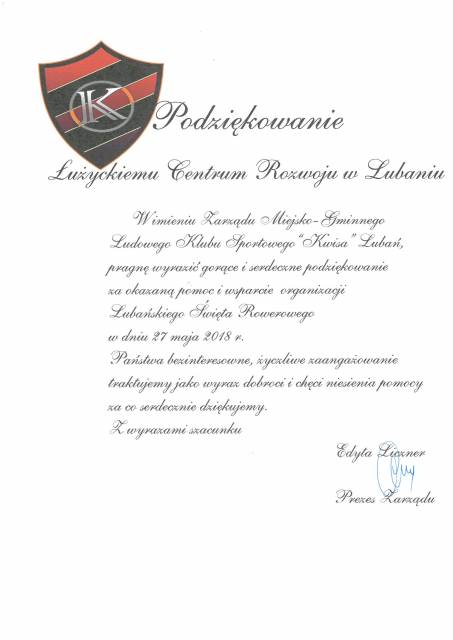 K

Podziękowanie

Łużyckiemu Centrum Rozwoju w Lubaniu

W imieniu Zarządu Miejsko-Gminnego Ludowego Klubu Sportowego "Kwisa" Lubań, pragnę wyrazić gorące i serdeczne podziękowanie za okazaną pomoc i wsparcie organizacji Lubańskiego Święta Rowerowego w dniu 27 maja 2018 r.
Państwa bezinteresowne, życzliwe zaangażowanie traktujemy jako wyraz dobroci i chęci niesienia pomocy za co serdecznie dziękujemy.
Z wyrazami szacunku

Edyta Liczner

Prezes Zarządu